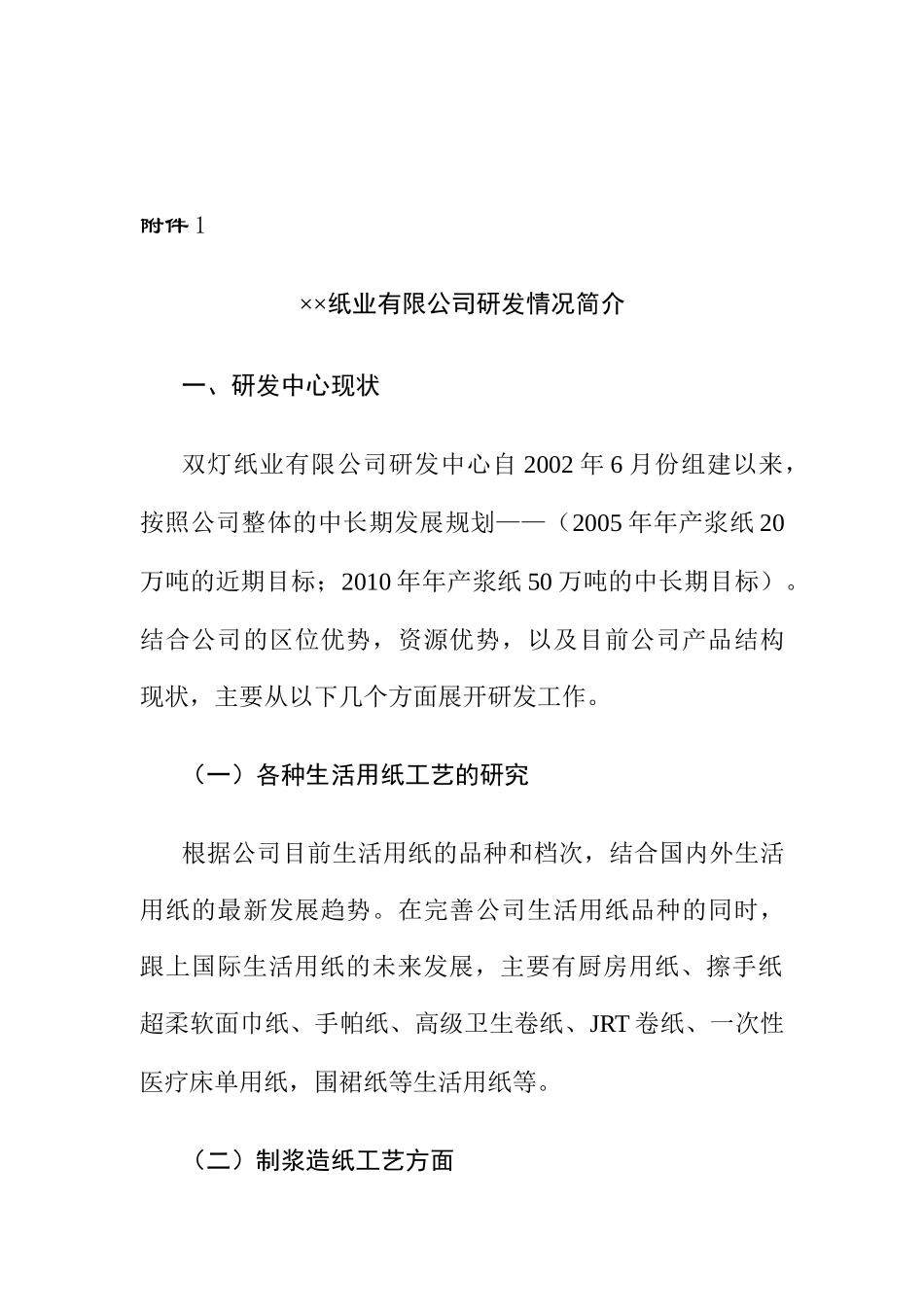 附件 1

××纸业有限公司研发情况简介

一、研发中心现状

双灯纸业有限公司研发中心自 2002 年 6 月份组建以来，按照公司整体的中长期发展规划——（2005 年年产浆纸 20 万吨的近期目标；2010 年年产浆纸 50 万吨的中长期目标）。结合公司的区位优势，资源优势，以及目前公司产品结构现状，主要从以下几个方面展开研发工作。

（一）各种生活用纸工艺的研究

根据公司目前生活用纸的品种和档次，结合国内外生活用纸的最新发展趋势。在完善公司生活用纸品种的同时，跟上国际生活用纸的未来发展，主要有厨房用纸、擦手纸超柔软面巾纸、手帕纸、高级卫生卷纸、JRT 卷纸、一次性医疗床单用纸，围裙纸等生活用纸等。

（二）制浆造纸工艺方面